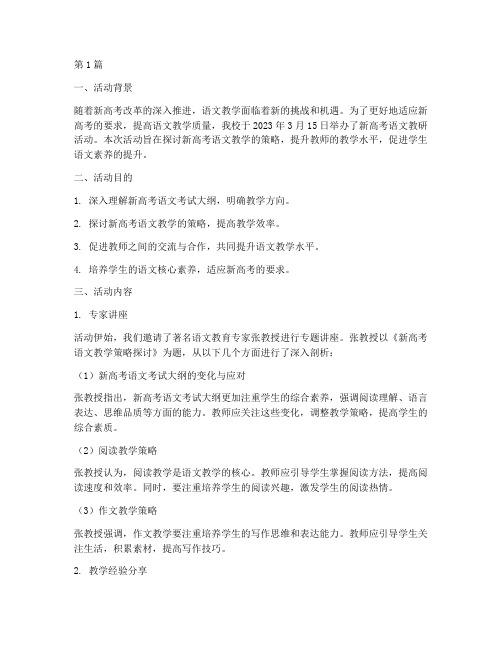 第1篇

一、活动背景

随着新高考改革的深入推进，语文教学面临着新的挑战和机遇。为了更好地适应新高考的要求，提高语文教学质量，我校于2023年3月15日举办了新高考语文教研活动。本次活动旨在探讨新高考语文教学的策略，提升教师的教学水平，促进学生语文素养的提升。

二、活动目的

1. 深入理解新高考语文考试大纲，明确教学方向。

2. 探讨新高考语文教学的策略，提高教学效率。

3. 促进教师之间的交流与合作，共同提升语文教学水平。

4. 培养学生的语文核心素养，适应新高考的要求。

三、活动内容

1. 专家讲座

活动伊始，我们邀请了著名语文教育专家张教授进行专题讲座。张教授以《新高考语文教学策略探讨》为题，从以下几个方面进行了深入剖析：

（1）新高考语文考试大纲的变化与应对

张教授指出，新高考语文考试大纲更加注重学生的综合素养，强调阅读理解、语言表达、思维品质等方面的能力。教师应关注这些变化，调整教学策略，提高学生的综合素质。

（2）阅读教学策略

张教授认为，阅读教学是语文教学的核心。教师应引导学生掌握阅读方法，提高阅读速度和效率。同时，要注重培养学生的阅读兴趣，激发学生的阅读热情。

（3）作文教学策略

张教授强调，作文教学要注重培养学生的写作思维和表达能力。教师应引导学生关注生活，积累素材，提高写作技巧。

2. 教学经验分享